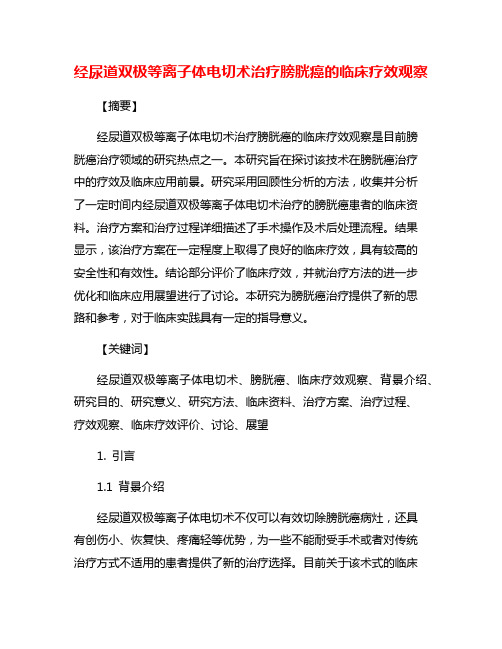 经尿道双极等离子体电切术治疗膀胱癌的临床疗效观察

【摘要】

经尿道双极等离子体电切术治疗膀胱癌的临床疗效观察是目前膀胱癌治疗领域的研究热点之一。本研究旨在探讨该技术在膀胱癌治疗中的疗效及临床应用前景。研究采用回顾性分析的方法，收集并分析了一定时间内经尿道双极等离子体电切术治疗的膀胱癌患者的临床资料。治疗方案和治疗过程详细描述了手术操作及术后处理流程。结果显示，该治疗方案在一定程度上取得了良好的临床疗效，具有较高的安全性和有效性。结论部分评价了临床疗效，并就治疗方法的进一步优化和临床应用展望进行了讨论。本研究为膀胱癌治疗提供了新的思路和参考，对于临床实践具有一定的指导意义。

【关键词】

经尿道双极等离子体电切术、膀胱癌、临床疗效观察、背景介绍、研究目的、研究意义、研究方法、临床资料、治疗方案、治疗过程、疗效观察、临床疗效评价、讨论、展望

1. 引言

1.1 背景介绍

经尿道双极等离子体电切术不仅可以有效切除膀胱癌病灶，还具有创伤小、恢复快、疼痛轻等优势，为一些不能耐受手术或者对传统治疗方式不适用的患者提供了新的治疗选择。目前关于该术式的临床